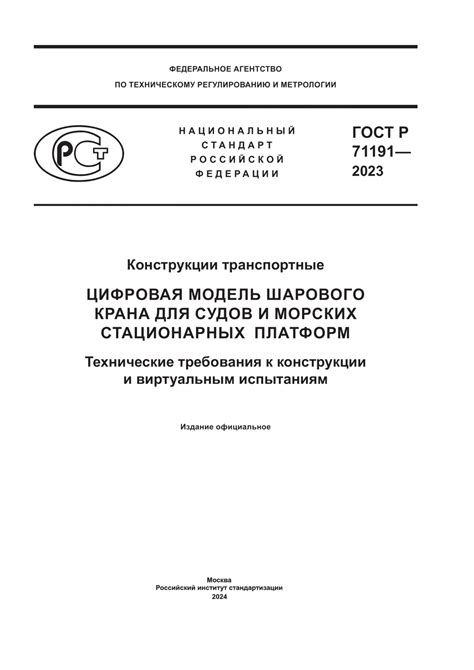 ФЕДЕРАЛЬНОЕ АГЕНТСТВО
ПО ТЕХНИЧЕСКОМУ РЕГУЛИРОВАНИЮ И МЕТРОЛОГИИ

РСТ

НАЦИОНАЛЬНЫЙ
СТАНДАРТ
РОССИЙСКОЙ
ФЕДЕРАЦИИ

ГОСТ Р
71191—
2023

Конструкции транспортные

ЦИФРОВАЯ МОДЕЛЬ ШАРОВОГО КРАНА ДЛЯ СУДОВ И МОРСКИХ СТАЦИОНАРНЫХ ПЛАТФОРМ

Технические требования к конструкции и виртуальным испытаниям

Издание официальное

Москва
Российский институт стандартизации
2024